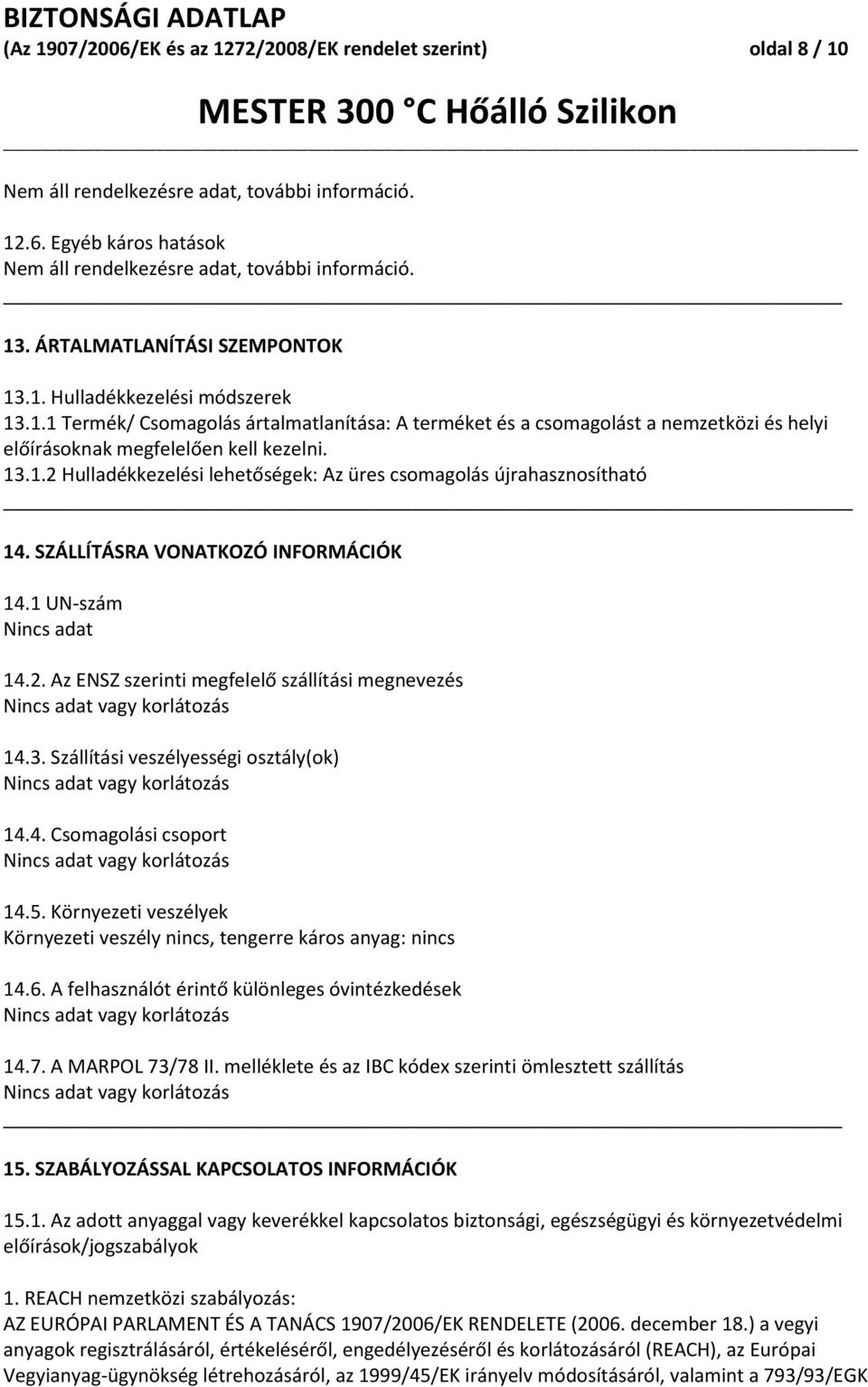 BIZTONSÁGI ADATLAP
(Az 1907/2006/EK és az 1272/2008/EK rendelet szerint) oldal 8 / 10

MESTER 300 °C Hőálló Szilikon

Nem áll rendelkezésre adat, további információ.

12.6. Egyéb káros hatások
Nem áll rendelkezésre adat, további információ.

13. ÁRTALMATLANÍTÁSI SZEMPONTOK

13.1. Hulladékkezelési módszerek
13.1.1 Termék/ Csomagolás ártalmatlanítása: A terméket és a csomagolást a nemzetközi és helyi előírásoknak megfelelően kell kezelni.
13.1.2 Hulladékkezelési lehetőségek: Az üres csomagolás újrahasznosítható

14. SZÁLLÍTÁSRA VONATKOZÓ INFORMÁCIÓK

14.1 UN-szám
Nincs adat

14.2. Az ENSZ szerinti megfelelő szállítási megnevezés
Nincs adat vagy korlátozás

14.3. Szállítási veszélyességi osztály(ok)
Nincs adat vagy korlátozás

14.4. Csomagolási csoport
Nincs adat vagy korlátozás

14.5. Környezeti veszélyek
Környezeti veszély nincs, tengerre káros anyag: nincs

14.6. A felhasználót érintő különleges óvintézkedések
Nincs adat vagy korlátozás

14.7. A MARPOL 73/78 II. melléklete és az IBC kódex szerinti ömlesztett szállítás
Nincs adat vagy korlátozás

15. SZABÁLYOZÁSSAL KAPCSOLATOS INFORMÁCIÓK

15.1. Az adott anyaggal vagy keverékkel kapcsolatos biztonsági, egészségügyi és környezetvédelmi előírások/jogszabályok

1. REACH nemzetközi szabályozás:
AZ EURÓPAI PARLAMENT ÉS A TANÁCS 1907/2006/EK RENDELETE (2006. december 18.) a vegyi anyagok regisztrálásáról, értékeléséről, engedélyezéséről és korlátozásáról (REACH), az Európai Vegyianyag-ügynökség létrehozásáról, az 1999/45/EK irányelv módosításáról, valamint a 793/93/EGK